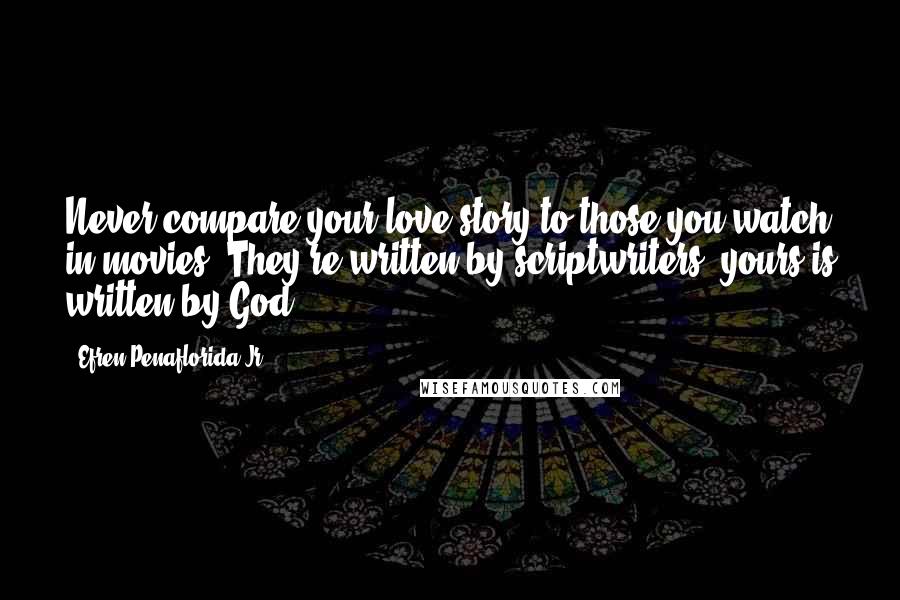 Never compare your love story to those you watch in movies. They're written by scriptwriters, yours is written by God.

- Efren Penaflorida Jr.

WISEFAMOUSQUOTES.COM